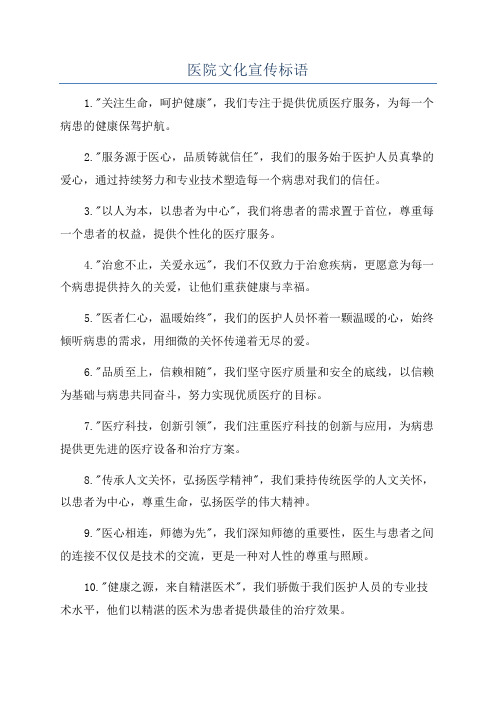 医院文化宣传标语

1."关注生命，呵护健康"，我们专注于提供优质医疗服务，为每一个病患的健康保驾护航。

2."服务源于医心，品质铸就信任"，我们的服务始于医护人员真挚的爱心，通过持续努力和专业技术塑造每一个病患对我们的信任。

3."以人为本，以患者为中心"，我们将患者的需求置于首位，尊重每一个患者的权益，提供个性化的医疗服务。

4."治愈不止，关爱永远"，我们不仅致力于治愈疾病，更愿意为每一个病患提供持久的关爱，让他们重获健康与幸福。

5."医者仁心，温暖始终"，我们的医护人员怀着一颗温暖的心，始终倾听病患的需求，用细微的关怀传递着无尽的爱。

6."品质至上，信赖相随"，我们坚守医疗质量和安全的底线，以信赖为基础与病患共同奋斗，努力实现优质医疗的目标。

7."医疗科技，创新引领"，我们注重医疗科技的创新与应用，为病患提供更先进的医疗设备和治疗方案。

8."传承人文关怀，弘扬医学精神"，我们秉持传统医学的人文关怀，以患者为中心，尊重生命，弘扬医学的伟大精神。

9."医心相连，师德为先"，我们深知师德的重要性，医生与患者之间的连接不仅仅是技术的交流，更是一种对人性的尊重与照顾。

10."健康之源，来自精湛医术"，我们骄傲于我们医护人员的专业技术水平，他们以精湛的医术为患者提供最佳的治疗效果。